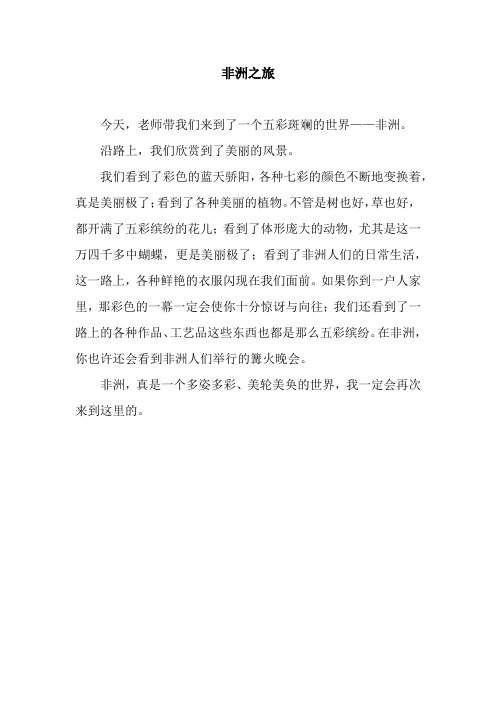 非洲之旅

今天，老师带我们来到了一个五彩斑斓的世界——非洲。

沿路上，我们欣赏到了美丽的风景。

我们看到了彩色的蓝天骄阳，各种七彩的颜色不断地变换着，真是美丽极了；看到了各种美丽的植物。不管是树也好，草也好，都开满了五彩缤纷的花儿；看到了体形庞大的动物，尤其是这一万四千多中蝴蝶，更是美丽极了；看到了非洲人们的日常生活，这一路上，各种鲜艳的衣服闪现在我们面前。如果你到一户人家里，那彩色的一幕一定会使你十分惊讶与向往；我们还看到了一路上的各种作品、工艺品这些东西也都是那么五彩缤纷。在非洲，你也许还会看到非洲人们举行的篝火晚会。

非洲，真是一个多姿多彩、美轮美奂的世界，我一定会再次来到这里的。